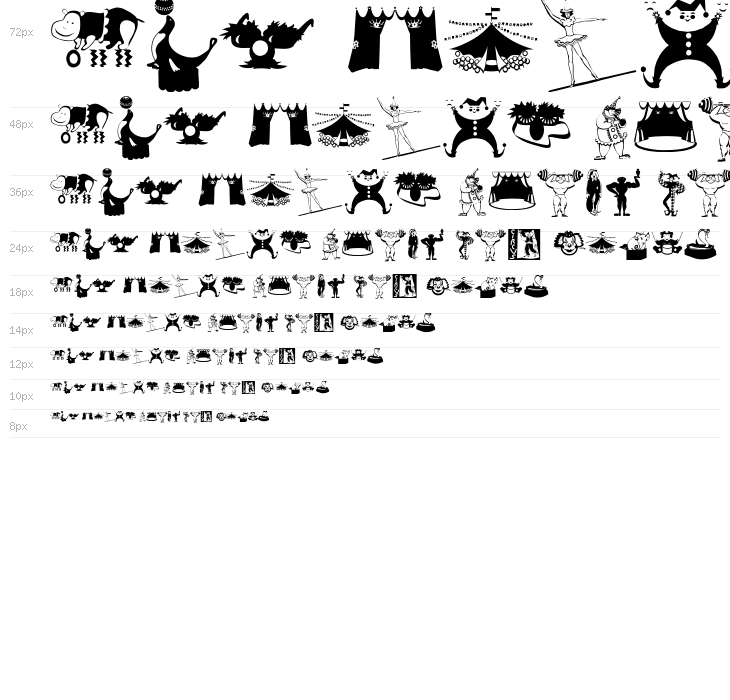 72px

48px

36px

24px

18px

14px

12px

10px

8px